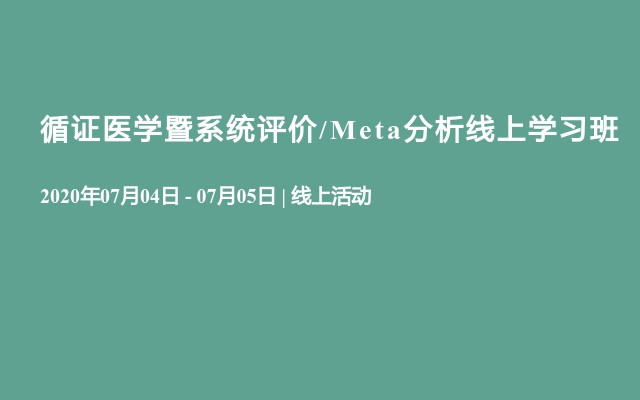 循证医学暨系统评价/Meta分析线上学习班

2020年07月04日 - 07月05日 | 线上活动